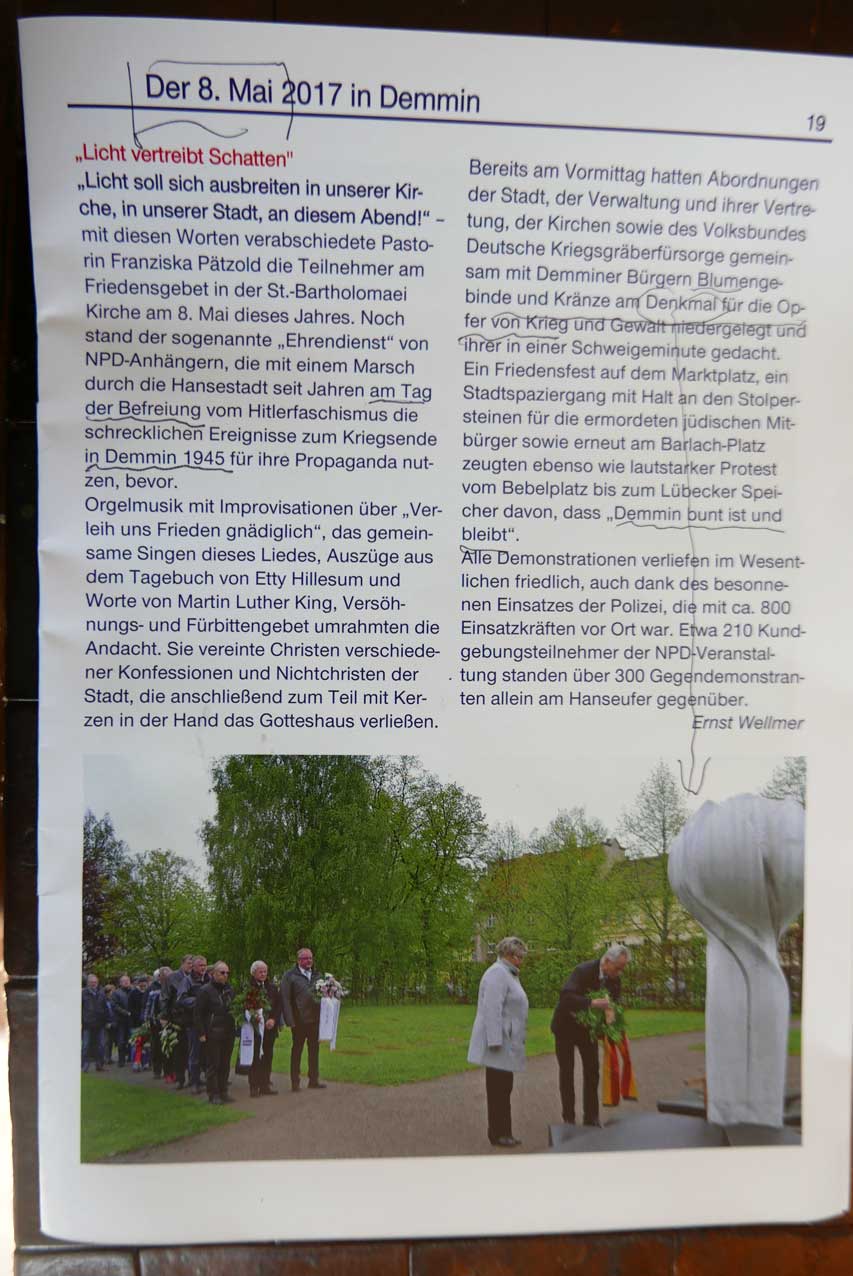 Der 8. Mai 2017 in Demmin

19

„Licht vertreibt Schatten"

„Licht soll sich ausbreiten in unserer Kirche, in unserer Stadt, an diesem Abend!" – mit diesen Worten verabschiedete Pastorin Franziska Pätzold die Teilnehmer am Friedensgebet in der St.-Bartholomaei Kirche am 8. Mai dieses Jahres. Noch stand der sogenannte „Ehrendienst" von NPD-Anhängern, die mit einem Marsch durch die Hansestadt seit Jahren am Tag der Befreiung vom Hitlerfaschismus die schrecklichen Ereignisse zum Kriegsende in Demmin 1945 für ihre Propaganda nutzen, bevor.

Orgelmusik mit Improvisationen über „Verleih uns Frieden gnädiglich", das gemeinsame Singen dieses Liedes, Auszüge aus dem Tagebuch von Etty Hillesum und Worte von Martin Luther King, Versöhnungs- und Fürbittengebet umrahmten die Andacht. Sie vereinte Christen verschiedener Konfessionen und Nichtchristen der Stadt, die anschließend zum Teil mit Kerzen in der Hand das Gotteshaus verließen.

Bereits am Vormittag hatten Abordnungen der Stadt, der Verwaltung und ihrer Vertretung, der Kirchen sowie des Volksbundes Deutsche Kriegsgräberfürsorge gemeinsam mit Demminer Bürgern Blumengebinde und Kränze am Denkmal für die Opfer von Krieg und Gewalt niedergelegt und ihrer in einer Schweigeminute gedacht. Ein Friedensfest auf dem Marktplatz, ein Stadtspaziergang mit Halt an den Stolpersteinen für die ermordeten jüdischen Mitbürger sowie erneut am Barlach-Platz zeugten ebenso wie lautstarker Protest vom Bebelplatz bis zum Lübecker Speicher davon, dass „Demmin bunt ist und bleibt".

Alle Demonstrationen verliefen im Wesentlichen friedlich, auch dank des besonnenen Einsatzes der Polizei, die mit ca. 800 Einsatzkräften vor Ort war. Etwa 210 Kundgebungsteilnehmer der NPD-Veranstaltung standen über 300 Gegendemonstranten allein am Hanseufer gegenüber.

Ernst Wellmer